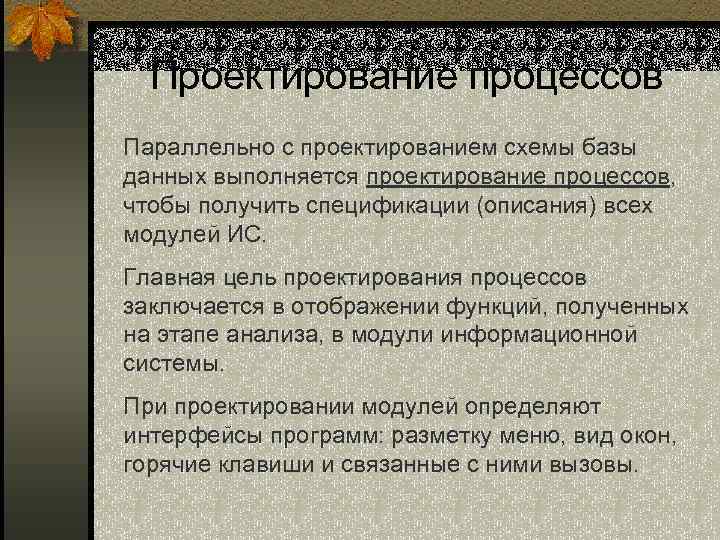 Проектирование процессов

Параллельно с проектированием схемы базы данных выполняется проектирование процессов, чтобы получить спецификации (описания) всех модулей ИС.

Главная цель проектирования процессов заключается в отображении функций, полученных на этапе анализа, в модули информационной системы.

При проектировании модулей определяют интерфейсы программ: разметку меню, вид окон, горячие клавиши и связанные с ними вызовы.